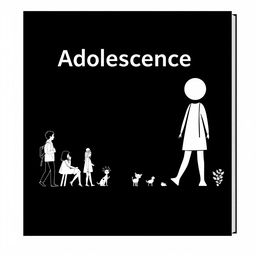 Adolescence